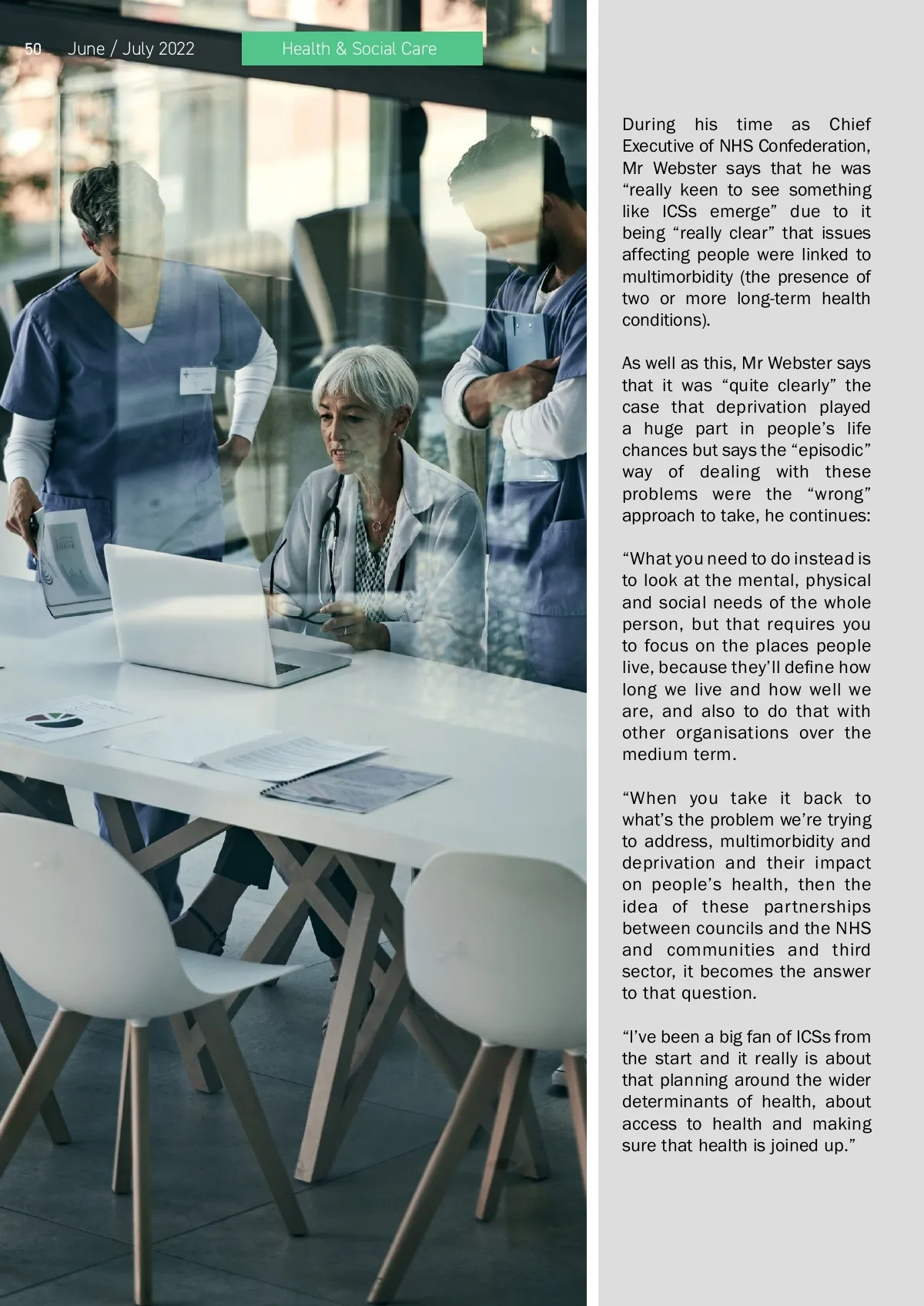 50 June / July 2022 Health & Social Care

During his time as Chief Executive of NHS Confederation, Mr Webster says that he was “really keen to see something like ICSs emerge” due to it being “really clear” that issues affecting people were linked to multimorbidity (the presence of two or more long-term health conditions).

As well as this, Mr Webster says that it was “quite clearly” the case that deprivation played a huge part in people’s life chances but says the “episodic” way of dealing with these problems were the “wrong” approach to take, he continues:

“What you need to do instead is to look at the mental, physical and social needs of the whole person, but that requires you to focus on the places people live, because they’ll define how long we live and how well we are, and also to do that with other organisations over the medium term.

“When you take it back to what’s the problem we’re trying to address, multimorbidity and deprivation and their impact on people’s health, then the idea of these partnerships between councils and the NHS and communities and third sector, it becomes the answer to that question.

“I’ve been a big fan of ICSs from the start and it really is about that planning around the wider determinants of health, about access to health and making sure that health is joined up.”